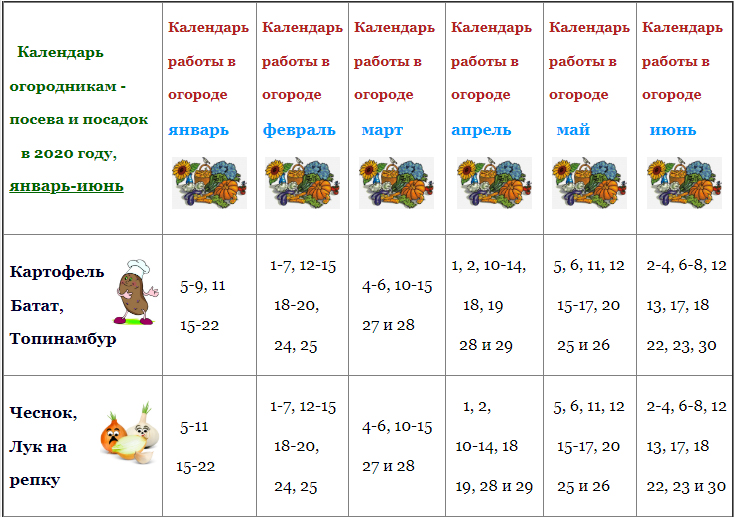 | Календарь огородникам - посева и посадок в 2020 году, январь-июнь | Календарь работы в огороде январь | Календарь работы в огороде февраль | Календарь работы в огороде март | Календарь работы в огороде апрель | Календарь работы в огороде май | Календарь работы в огороде июнь |
|---|---|---|---|---|---|---|
| Картофель Батат, Топинамбур | 5-9, 11 15-22 | 1-7, 12-15 18-20, 24, 25 | 4-6, 10-15 27 и 28 | 1, 2, 10-14, 18, 19 28 и 29 | 5, 6, 11, 12 15-17, 20 25 и 26 | 2-4, 6-8, 12 13, 17, 18 22, 23, 30 |
| Чеснок, Лук на репку | 5-11 15-22 | 1-7, 12-15 18-20, 24, 25 | 4-6, 10-15 27 и 28 | 1, 2, 10-14, 18 19, 28 и 29 | 5, 6, 11, 12 15-17, 20 25 и 26 | 2-4, 6-8, 12 13, 17, 18 22, 23 и 30 |